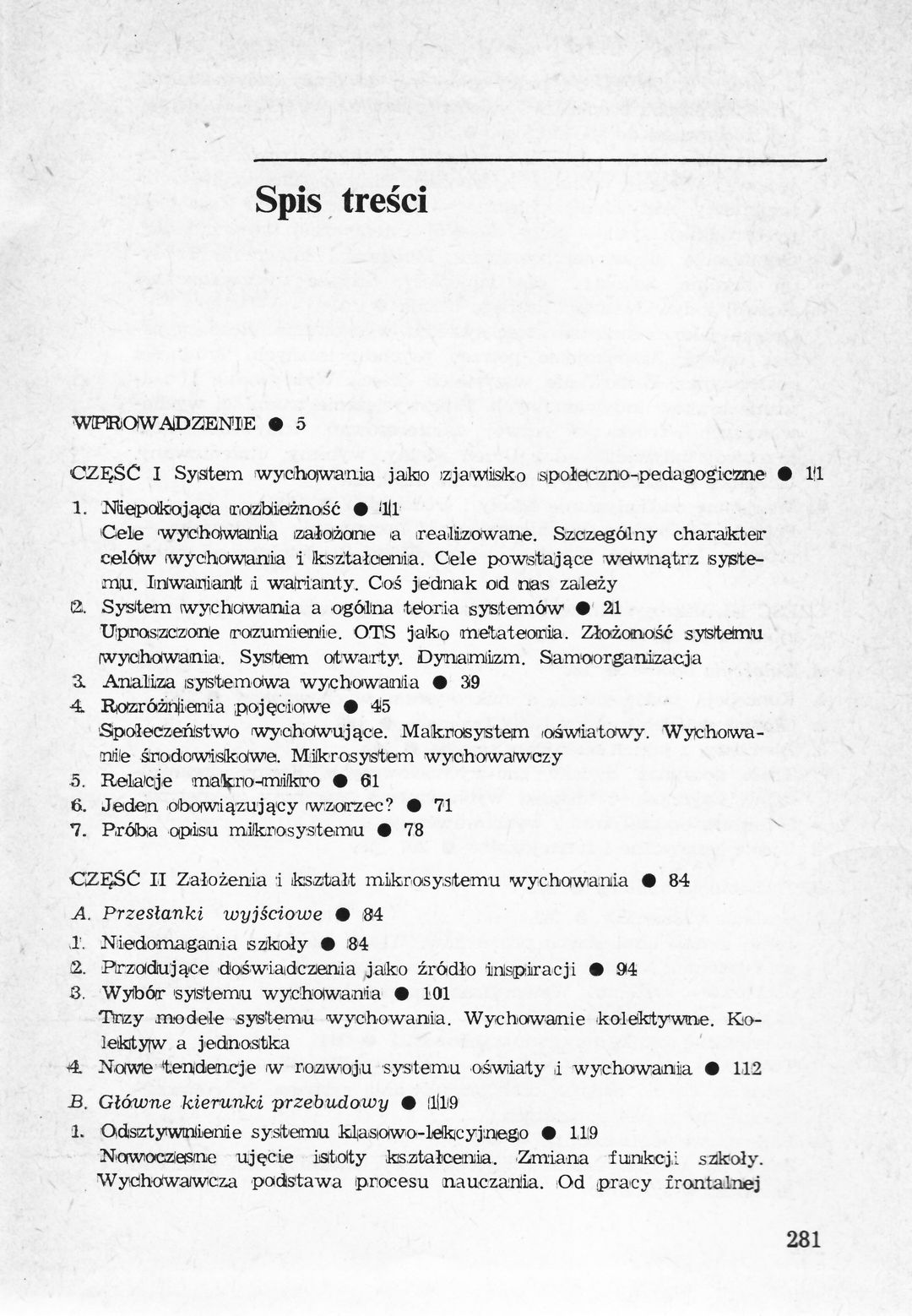 Spis treści

WPROWADZENIE ● 5

CZĘŚĆ I System wychowania jako zjawisko społeczno-pedagogiczne ● 11

1. Niepokojąca rozbieżność ● 11
Cele wychowania założone a realizowane. Szczególny charakter celów wychowania i kształcenia. Cele powstające wewnątrz systemu. Inwariant i warianty. Coś jednak od nas zależy
2. System wychowania a ogólna teoria systemów ● 21
Uproszczone rozumienie. OTS jako metateoria. Złożoność systemu wychowania. System otwarty. Dynamizm. Samoorganizacja
3. Analiza systemowa wychowania ● 39
4. Rozróżnienia pojęciowe ● 45
Społeczeństwo wychowujące. Makrosystem oświatowy. Wychowanie środowiskowe. Mikrosystem wychowawczy
5. Relacje makro-mikro ● 61
6. Jeden obowiązujący wzorzec? ● 71
7. Próba opisu mikrosystemu ● 78

CZĘŚĆ II Założenia i kształt mikrosystemu wychowania ● 84

A. Przesłanki wyjściowe ● 84
1. Niedomagania szkoły ● 84
2. Przodujące doświadczenia jako źródło inspiracji ● 94
3. Wybór systemu wychowania ● 101
Trzy modele systemu wychowania. Wychowanie kolektywne. Kolektyw a jednostka
4. Nowe tendencje w rozwoju systemu oświaty i wychowania ● 112
B. Główne kierunki przebudowy ● 119
1. Odsztywnienie systemu klasowo-lekcyjnego ● 119
Nowoczesne ujęcie istoty kształcenia. Zmiana funkcji szkoły. Wychowawcza podstawa procesu nauczania. Od pracy frontalnej

281